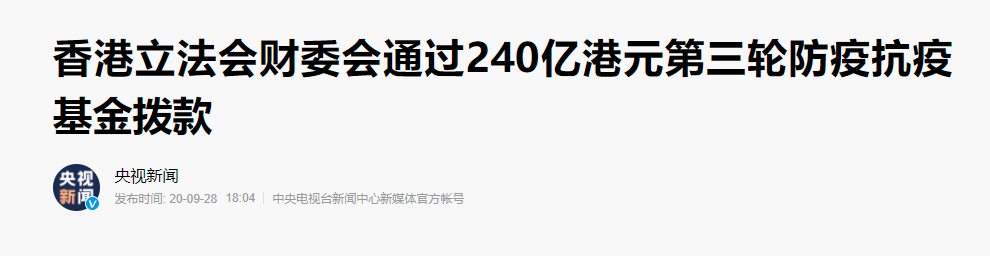 香港立法会财委会通过240亿港元第三轮防疫抗疫基金拨款

央视新闻

央视新闻

发布时间: 20-09-28 18:04 中央电视台新闻中心新媒体官方帐号